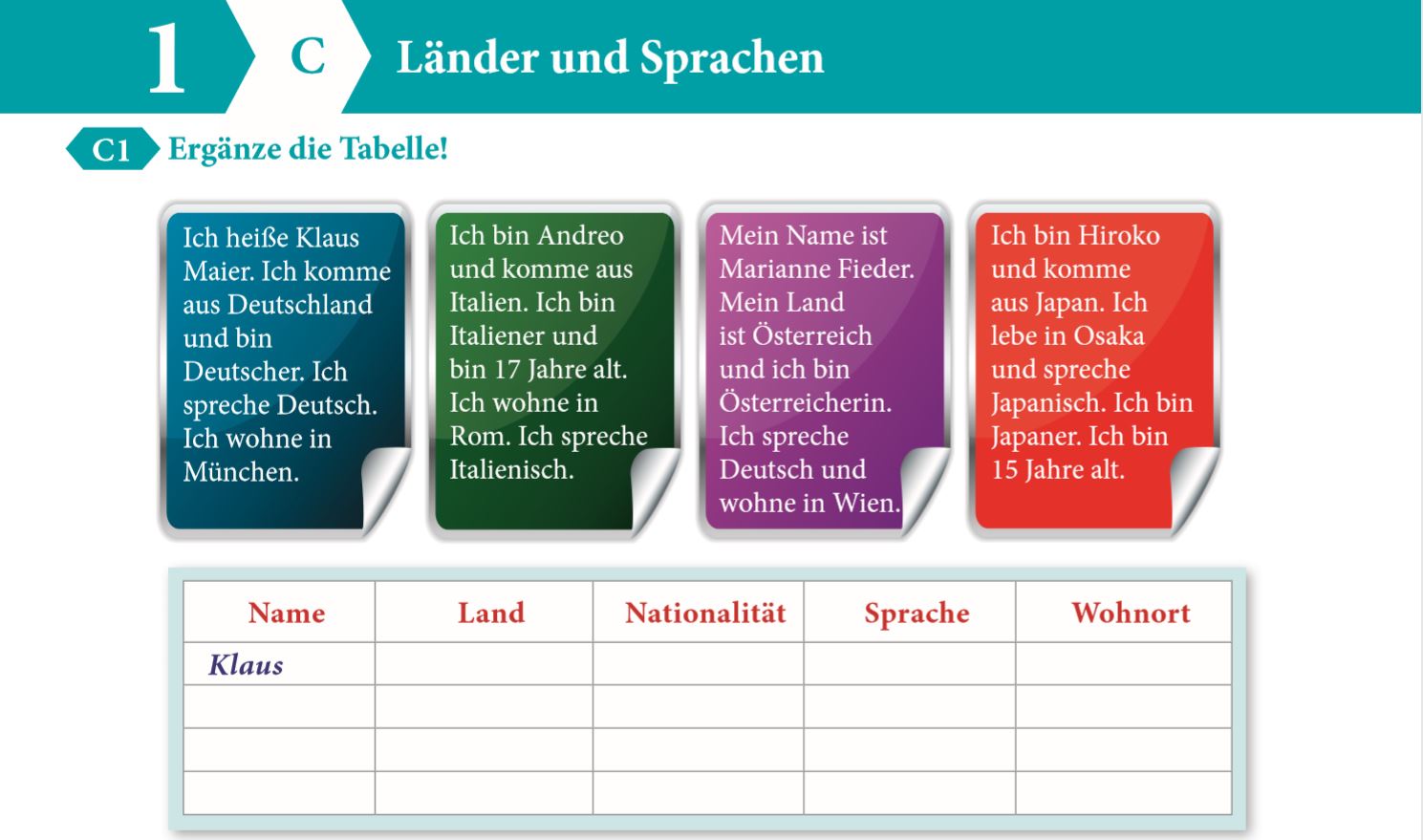 1 C Länder und Sprachen

C1 Ergänze die Tabelle!

Ich heiße Klaus Maier. Ich komme aus Deutschland und bin Deutscher. Ich spreche Deutsch. Ich wohne in München.

Ich bin Andreo und komme aus Italien. Ich bin Italiener und bin 17 Jahre alt. Ich wohne in Rom. Ich spreche Italienisch.

Mein Name ist Marianne Fieder. Mein Land ist Österreich und ich bin Österreicherin. Ich spreche Deutsch und wohne in Wien.

Ich bin Hiroko und komme aus Japan. Ich lebe in Osaka und spreche Japanisch. Ich bin Japaner. Ich bin 15 Jahre alt.

| Name | Land | Nationalität | Sprache | Wohnort |
|---|---|---|---|---|
| Klaus | | | | |
| | | | | |
| | | | | |
| | | | | |